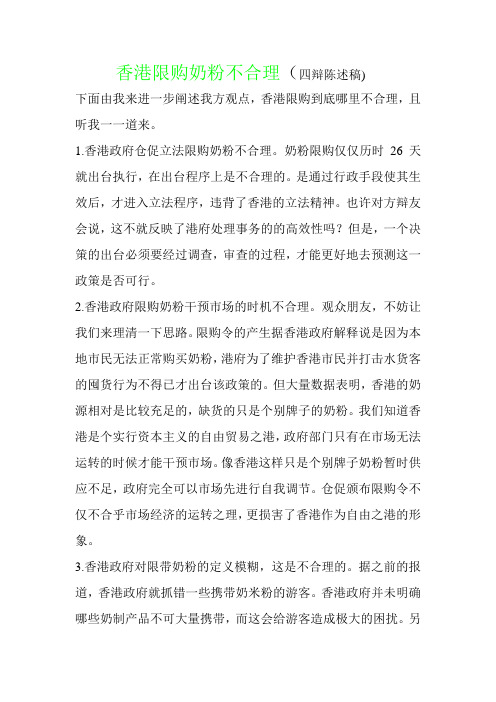 香港限购奶粉不合理（四辩陈述稿)

下面由我来进一步阐述我方观点，香港限购到底哪里不合理，且听我一一道来。

1.香港政府仓促立法限购奶粉不合理。奶粉限购仅仅历时 26 天就出台执行，在出台程序上是不合理的。是通过行政手段使其生效后，才进入立法程序，违背了香港的立法精神。也许对方辩友会说，这不就反映了港府处理事务的的高效性吗？但是，一个决策的出台必须要经过调查，审查的过程，才能更好地去预测这一政策是否可行。

2.香港政府限购奶粉干预市场的时机不合理。观众朋友，不妨让我们来理清一下思路。限购令的产生据香港政府解释说是因为本地市民无法正常购买奶粉，港府为了维护香港市民并打击水货客的囤货行为不得已才出台该政策的。但大量数据表明，香港的奶源相对是比较充足的，缺货的只是个别牌子的奶粉。我们知道香港是个实行资本主义的自由贸易之港，政府部门只有在市场无法运转的时候才能干预市场。像香港这样只是个别牌子奶粉暂时供应不足，政府完全可以市场先进行自我调节。仓促颁布限购令不仅不合乎市场经济的运转之理，更损害了香港作为自由之港的形象。

3.香港政府对限带奶粉的定义模糊，这是不合理的。据之前的报道，香港政府就抓错一些携带奶米粉的游客。香港政府并未明确哪些奶制产品不可大量携带，而这会给游客造成极大的困扰。另